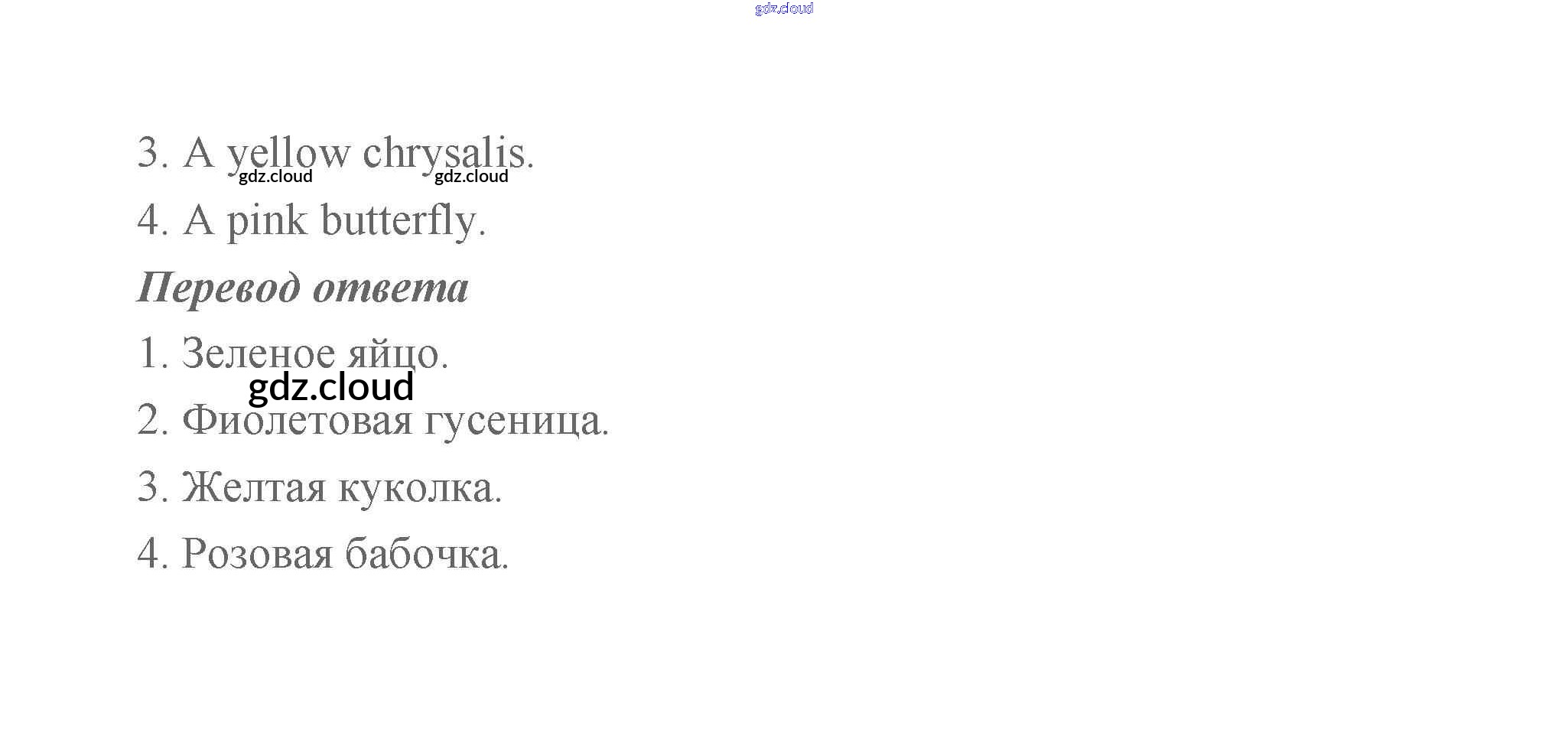 3. A yellow chrysalis.

4. A pink butterfly.

Перевод ответа

1. Зеленое яйцо.

2. Фиолетовая гусеница.

3. Желтая куколка.

4. Розовая бабочка.

gdz.cloud